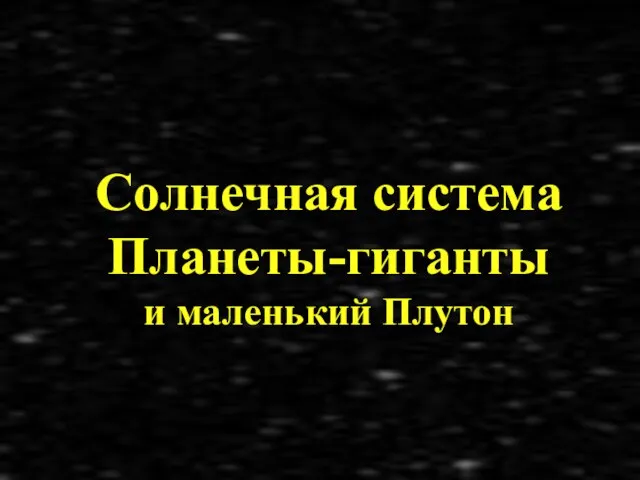 Солнечная система
Планеты-гиганты
и маленький Плутон